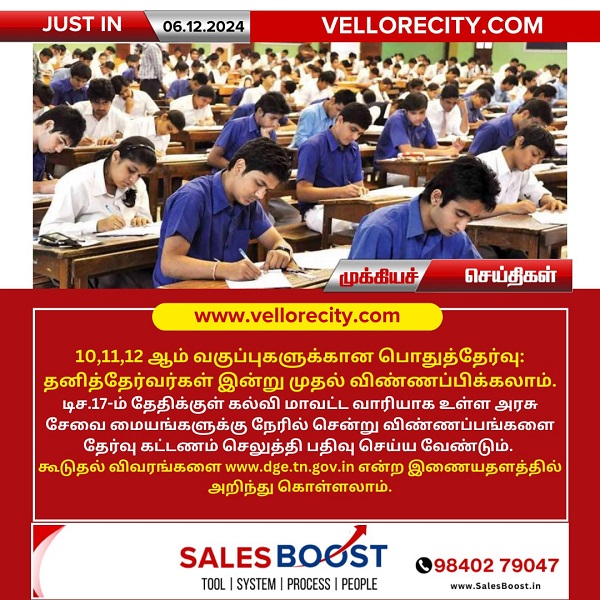 JUST IN 06.12.2024 VELLORECITY.COM

முக்கியச் செய்திகள்

www.vellorecity.com

10,11,12 ஆம் வகுப்புகளுக்கான பொதுத்தேர்வு: தனித்தேர்வர்கள் இன்று முதல் விண்ணப்பிக்கலாம்.

டிச.17-ம் தேதிக்குள் கல்வி மாவட்ட வாரியாக உள்ள அரசு சேவை மையங்களுக்கு நேரில் சென்று விண்ணப்பங்களை தேர்வு கட்டணம் செலுத்தி பதிவு செய்ய வேண்டும்.

கூடுதல் விவரங்களை www.dge.tn.gov.in என்ற இணையதளத்தில் அறிந்து கொள்ளலாம்.

SALES BOOST
TOOL | SYSTEM | PROCESS | PEOPLE

98402 79047
www.SalesBoost.in